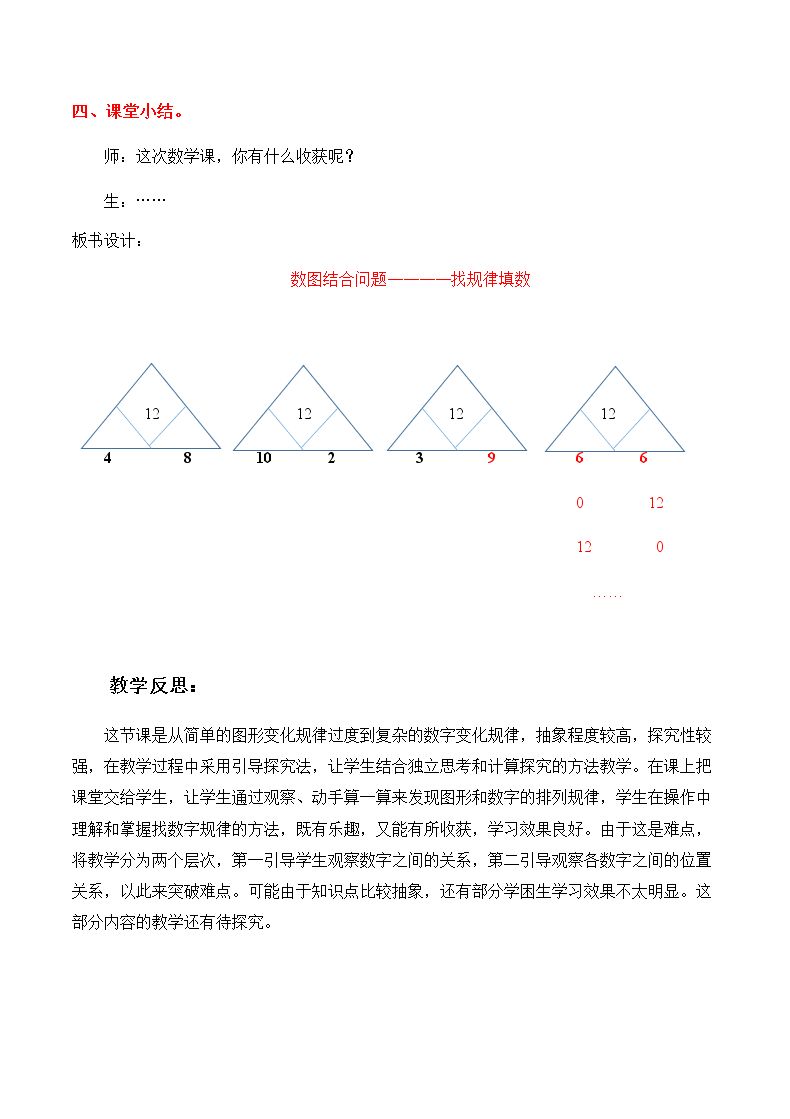 四、课堂小结。

师：这次数学课，你有什么收获呢？

生：……

板书设计：

数图结合问题————找规律填数

12
4 8

12
10 2

12
3 9

12
6 6
0 12
12 0
……

教学反思：

这节课是从简单的图形变化规律过度到复杂的数字变化规律，抽象程度较高，探究性较强，在教学过程中采用引导探究法，让学生结合独立思考和计算探究的方法教学。在课上把课堂交给学生，让学生通过观察、动手算一算来发现图形和数字的排列规律，学生在操作中理解和掌握找数字规律的方法，既有乐趣，又能有所收获，学习效果良好。由于这是难点，将教学分为两个层次，第一引导学生观察数字之间的关系，第二引导观察各数字之间的位置关系，以此来突破难点。可能由于知识点比较抽象，还有部分学困生学习效果不太明显。这部分内容的教学还有待探究。